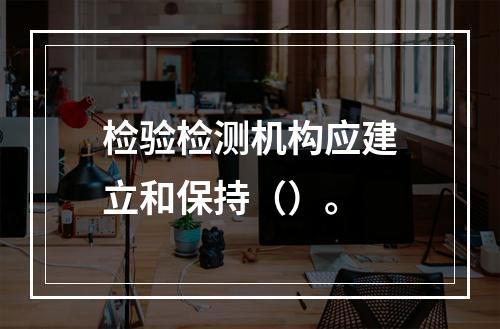 检验检测机构应建立和保持（）。